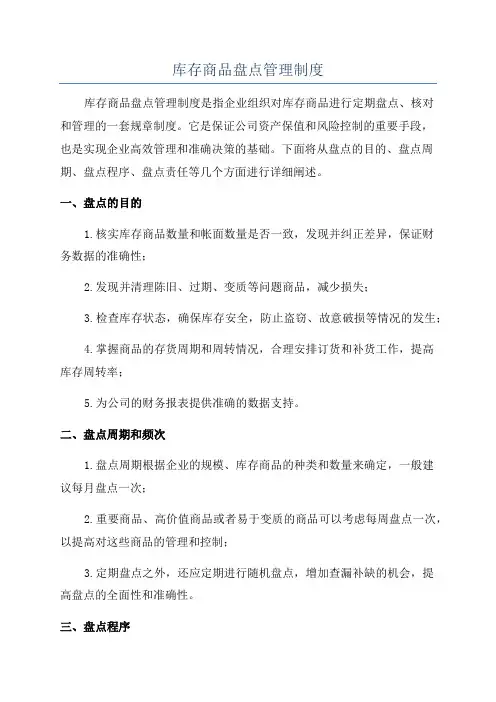 库存商品盘点管理制度

库存商品盘点管理制度是指企业组织对库存商品进行定期盘点、核对和管理的一套规章制度。它是保证公司资产保值和风险控制的重要手段，也是实现企业高效管理和准确决策的基础。下面将从盘点的目的、盘点周期、盘点程序、盘点责任等几个方面进行详细阐述。

一、盘点的目的

1.核实库存商品数量和帐面数量是否一致，发现并纠正差异，保证财务数据的准确性；

2.发现并清理陈旧、过期、变质等问题商品，减少损失；

3.检查库存状态，确保库存安全，防止盗窃、故意破损等情况的发生；

4.掌握商品的存货周期和周转情况，合理安排订货和补货工作，提高库存周转率；

5.为公司的财务报表提供准确的数据支持。

二、盘点周期和频次

1.盘点周期根据企业的规模、库存商品的种类和数量来确定，一般建议每月盘点一次；

2.重要商品、高价值商品或者易于变质的商品可以考虑每周盘点一次，以提高对这些商品的管理和控制；

3.定期盘点之外，还应定期进行随机盘点，增加查漏补缺的机会，提高盘点的全面性和准确性。

三、盘点程序